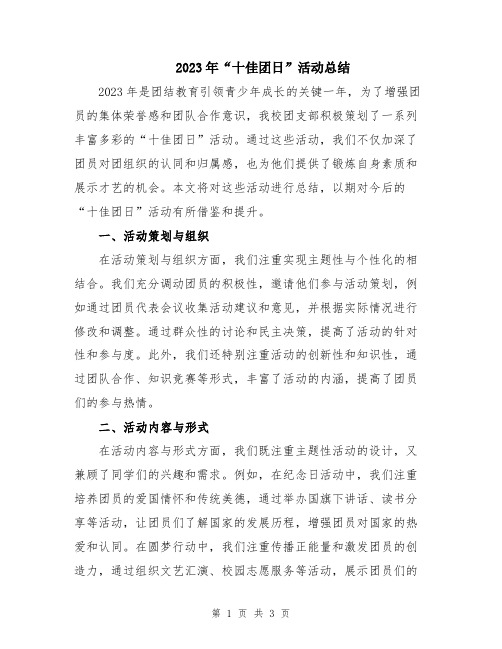 2023年“十佳团日”活动总结

2023年是团结教育引领青少年成长的关键一年，为了增强团员的集体荣誉感和团队合作意识，我校团支部积极策划了一系列丰富多彩的“十佳团日”活动。通过这些活动，我们不仅加深了团员对团组织的认同和归属感，也为他们提供了锻炼自身素质和展示才艺的机会。本文将对这些活动进行总结，以期对今后的“十佳团日”活动有所借鉴和提升。

一、活动策划与组织

在活动策划与组织方面，我们注重实现主题性与个性化的相结合。我们充分调动团员的积极性，邀请他们参与活动策划，例如通过团员代表会议收集活动建议和意见，并根据实际情况进行修改和调整。通过群众性的讨论和民主决策，提高了活动的针对性和参与度。此外，我们还特别注重活动的创新性和知识性，通过团队合作、知识竞赛等形式，丰富了活动的内涵，提高了团员们的参与热情。

二、活动内容与形式

在活动内容与形式方面，我们既注重主题性活动的设计，又兼顾了同学们的兴趣和需求。例如，在纪念日活动中，我们注重培养团员的爱国情怀和传统美德，通过举办国旗下讲话、读书分享等活动，让团员们了解国家的发展历程，增强团员对国家的热爱和认同。在圆梦行动中，我们注重传播正能量和激发团员的创造力，通过组织文艺汇演、校园志愿服务等活动，展示团员们的

第 1 页 共 3 页